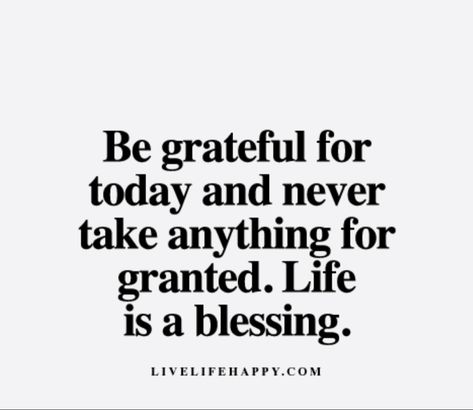 Be grateful for today and never take anything for granted. Life is a blessing.

LIVELIFEHAPPY.COM